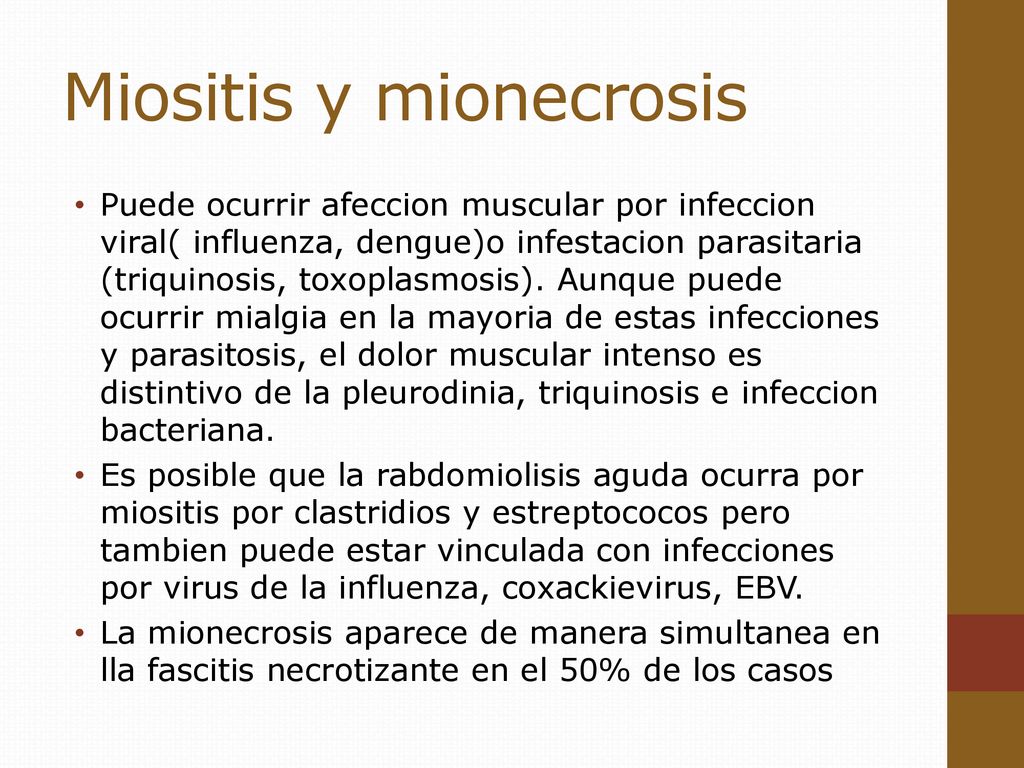 Miositis y mionecrosis

• Puede ocurrir afeccion muscular por infeccion viral( influenza, dengue)o infestacion parasitaria (triquinosis, toxoplasmosis). Aunque puede ocurrir mialgia en la mayoria de estas infecciones y parasitosis, el dolor muscular intenso es distintivo de la pleurodinia, triquinosis e infeccion bacteriana.
• Es posible que la rabdomiolisis aguda ocurra por miositis por clastridios y estreptococos pero tambien puede estar vinculada con infecciones por virus de la influenza, coxackievirus, EBV.
• La mionecrosis aparece de manera simultanea en lla fascitis necrotizante en el 50% de los casos